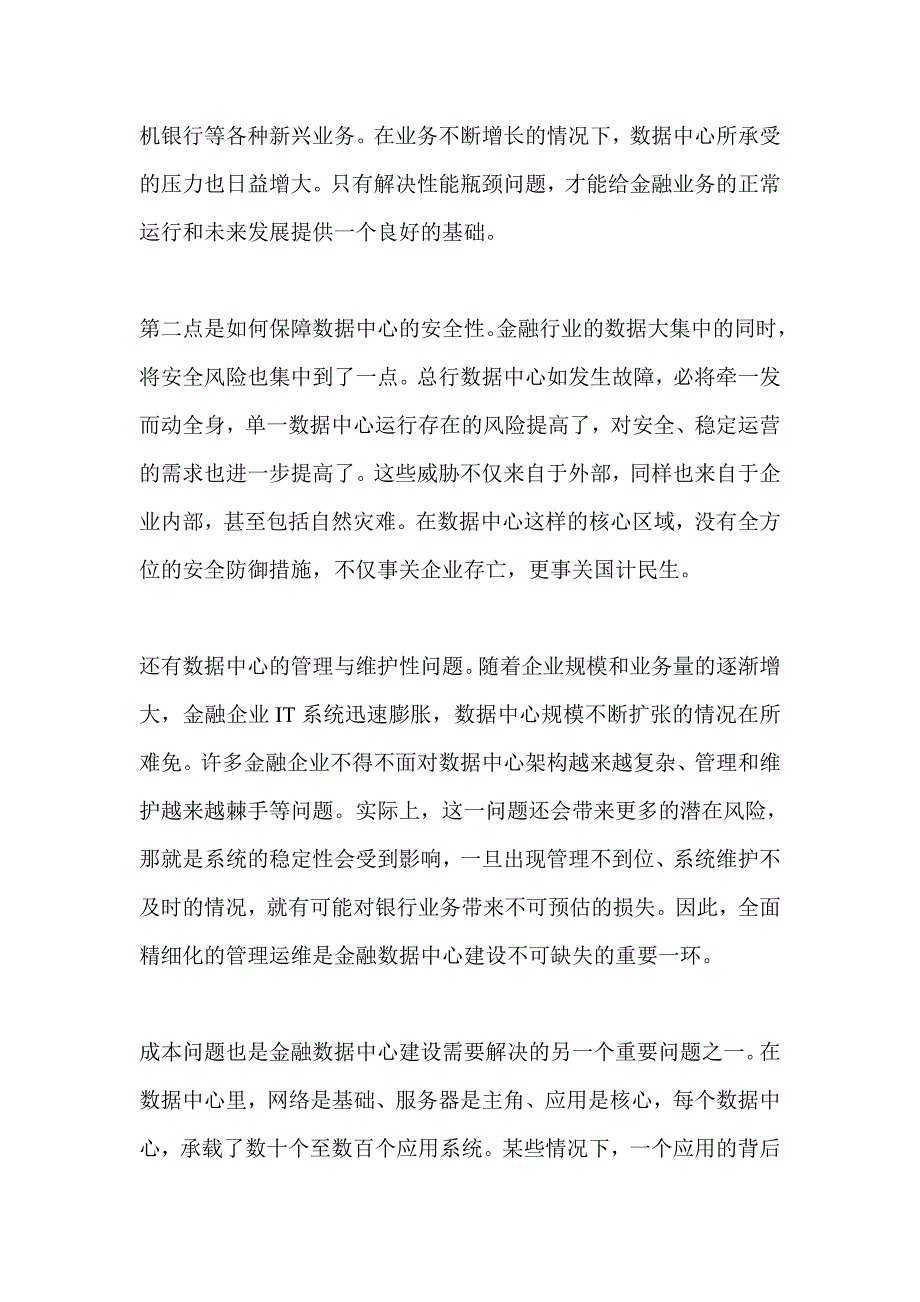 机银行等各种新兴业务。在业务不断增长的情况下，数据中心所承受的压力也日益增大。只有解决性能瓶颈问题，才能给金融业务的正常运行和未来发展提供一个良好的基础。

第二点是如何保障数据中心的安全性。金融行业的数据大集中的同时，将安全风险也集中到了一点。总行数据中心如发生故障，必将牵一发而动全身，单一数据中心运行存在的风险提高了，对安全、稳定运营的需求也进一步提高了。这些威胁不仅来自于外部，同样也来自于企业内部，甚至包括自然灾难。在数据中心这样的核心区域，没有全方位的安全防御措施，不仅事关企业存亡，更事关国计民生。

还有数据中心的管理与维护性问题。随着企业规模和业务量的逐渐增大，金融企业 IT 系统迅速膨胀，数据中心规模不断扩张的情况在所难免。许多金融企业不得不面对数据中心架构越来越复杂、管理和维护越来越棘手等问题。实际上，这一问题还会带来更多的潜在风险，那就是系统的稳定性会受到影响，一旦出现管理不到位、系统维护不及时的情况，就有可能对银行业务带来不可预估的损失。因此，全面精细化的管理运维是金融数据中心建设不可缺失的重要一环。

成本问题也是金融数据中心建设需要解决的另一个重要问题之一。在数据中心里，网络是基础、服务器是主角、应用是核心，每个数据中心，承载了数十个至数百个应用系统。某些情况下，一个应用的背后